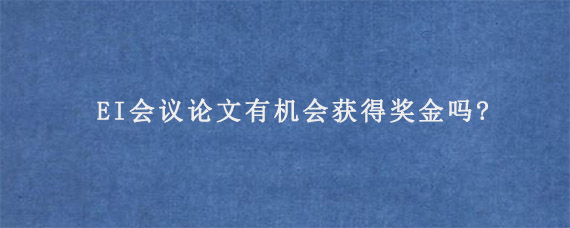 EI会议论文有机会获得奖金吗?